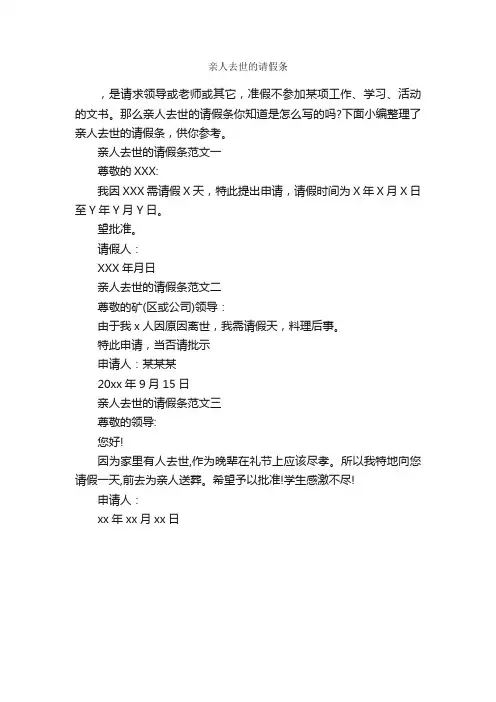 亲人去世的请假条

，是请求领导或老师或其它，准假不参加某项工作、学习、活动的文书。那么亲人去世的请假条你知道是怎么写的吗?下面小编整理了亲人去世的请假条，供你参考。

亲人去世的请假条范文一

尊敬的 XXX:

我因 XXX 需请假 X 天，特此提出申请，请假时间为 X 年 X 月 X 日至 Y 年 Y 月 Y 日。

望批准。

请假人：

XXX 年月日

亲人去世的请假条范文二

尊敬的矿(区或公司)领导：

由于我 x 人因原因离世，我需请假天，料理后事。

特此申请，当否请批示

申请人：某某某

20xx 年 9 月 15 日

亲人去世的请假条范文三

尊敬的领导:

您好!

因为家里有人去世,作为晚辈在礼节上应该尽孝。所以我特地向您请假一天,前去为亲人送葬。希望予以批准!学生感激不尽!

申请人：

xx 年 xx 月 xx 日